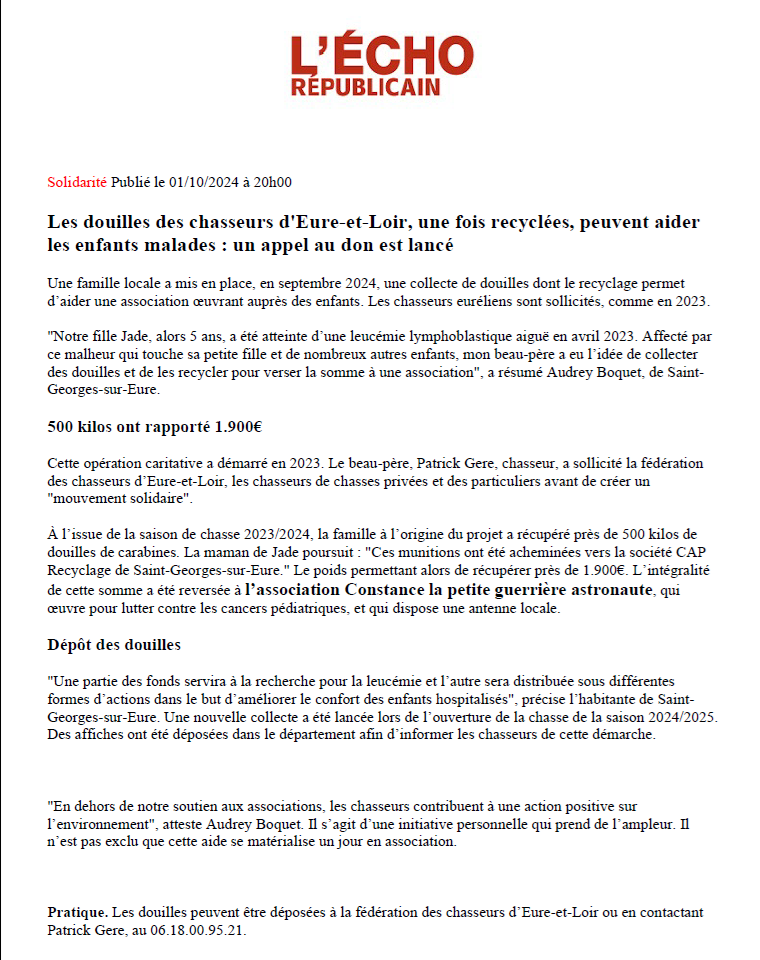 L'ÉCHO
RÉPUBLICAIN

Solidarité Publié le 01/10/2024 à 20h00

Les douilles des chasseurs d'Eure-et-Loir, une fois recyclées, peuvent aider les enfants malades : un appel au don est lancé

Une famille locale a mis en place, en septembre 2024, une collecte de douilles dont le recyclage permet d'aider une association œuvrant auprès des enfants. Les chasseurs euréliens sont sollicités, comme en 2023.

"Notre fille Jade, alors 5 ans, a été atteinte d'une leucémie lymphoblastique aiguë en avril 2023. Affecté par ce malheur qui touche sa petite fille et de nombreux autres enfants, mon beau-père a eu l'idée de collecter des douilles et de les recycler pour verser la somme à une association", a résumé Audrey Boquet, de Saint-Georges-sur-Eure.

500 kilos ont rapporté 1.900€

Cette opération caritative a démarré en 2023. Le beau-père, Patrick Gere, chasseur, a sollicité la fédération des chasseurs d'Eure-et-Loir, les chasseurs de chasses privées et des particuliers avant de créer un "mouvement solidaire".

À l'issue de la saison de chasse 2023/2024, la famille à l'origine du projet a récupéré près de 500 kilos de douilles de carabines. La maman de Jade poursuit : "Ces munitions ont été acheminées vers la société CAP Recyclage de Saint-Georges-sur-Eure." Le poids permettant alors de récupérer près de 1.900€. L'intégralité de cette somme a été reversée à l'association Constance la petite guerrière astronaute, qui œuvre pour lutter contre les cancers pédiatriques, et qui dispose une antenne locale.

Dépôt des douilles

"Une partie des fonds servira à la recherche pour la leucémie et l'autre sera distribuée sous différentes formes d'actions dans le but d'améliorer le confort des enfants hospitalisés", précise l'habitante de Saint-Georges-sur-Eure. Une nouvelle collecte a été lancée lors de l'ouverture de la chasse de la saison 2024/2025. Des affiches ont été déposées dans le département afin d'informer les chasseurs de cette démarche.

"En dehors de notre soutien aux associations, les chasseurs contribuent à une action positive sur l'environnement", atteste Audrey Boquet. Il s'agit d'une initiative personnelle qui prend de l'ampleur. Il n'est pas exclu que cette aide se matérialise un jour en association.

Pratique. Les douilles peuvent être déposées à la fédération des chasseurs d'Eure-et-Loir ou en contactant Patrick Gere, au 06.18.00.95.21.